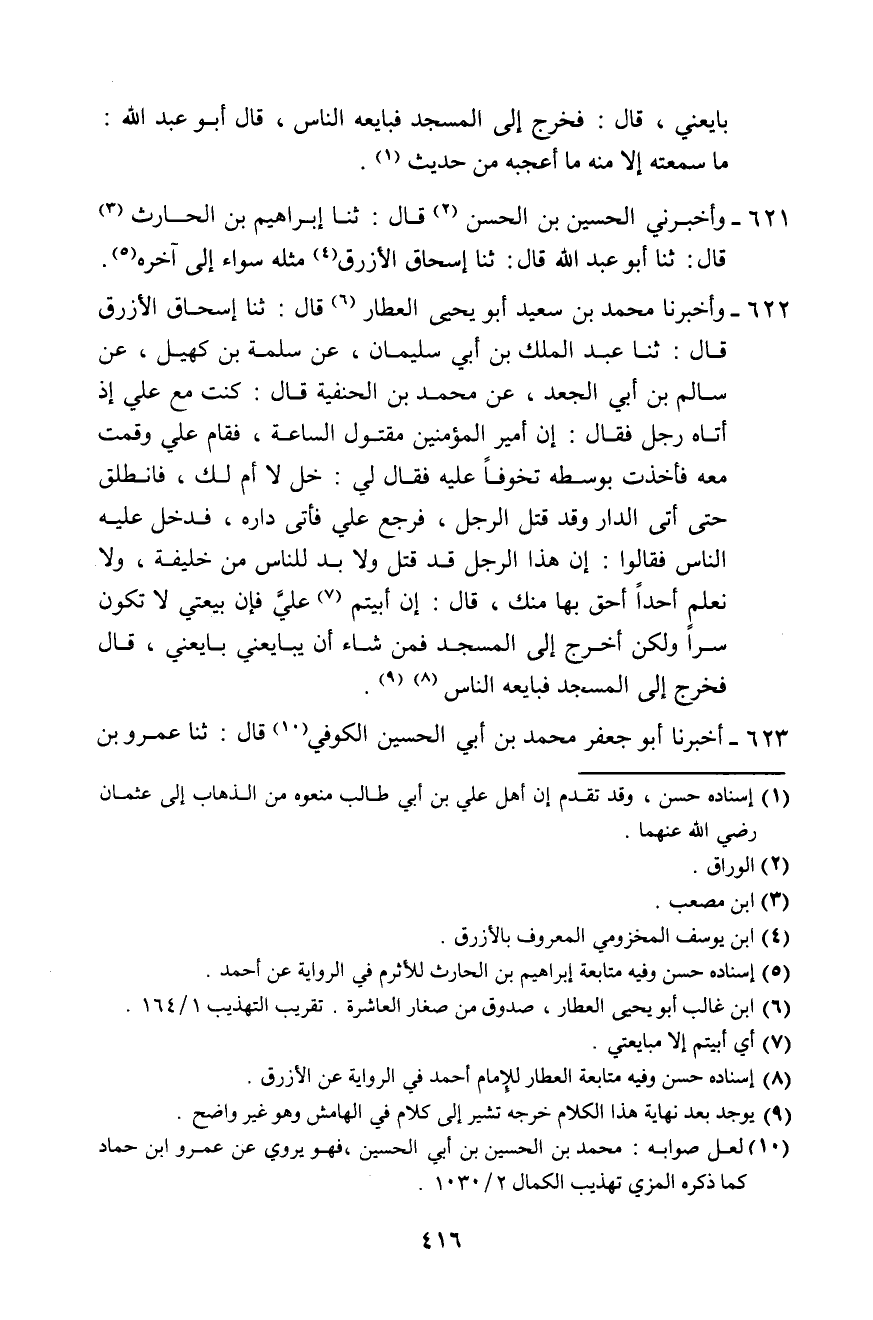 بايعني ، قال : فخرج إلى المسجد فبايعه الناس ، قال أبو عبد الله : ما سمعته إلا منه ما أعجبه من حديث (١) .

٦٢١ ـ وأخبرني الحسين بن الحسن (٢) قال : ثنا إبراهيم بن الحارث (٣) قال: ثنا أبو عبد الله قال: ثنا إسحاق الأزرق(٤) مثله سواء إلى آخره(٥).

٦٢٢ ـ وأخبرنا محمد بن سعيد أبو يحيى العطار (٦) قال : ثنا إسحاق الأزرق قال : ثنا عبد الملك بن أبي سليمان ، عن سلمة بن كهيل ، عن سالم بن أبي الجعد ، عن محمد بن الحنفية قال : كنت مع علي إذ أتاه رجل فقال : إن أمير المؤمنين مقتول الساعة ، فقام علي وقمت معه فأخذت بوسطه تخوفاً عليه فقال لي : خل لا أم لك ، فانطلق حتى أتى الدار وقد قتل الرجل ، فرجع علي فأتى داره ، فدخل عليه الناس فقالوا : إن هذا الرجل قد قتل ولا بد للناس من خليفة ، ولا نعلم أحداً أحق بها منك ، قال : إن أبيتم (٧) عليَّ فإن بيعتي لا تكون سراً ولكن أخرج إلى المسجد فمن شاء أن يبايعني بايعني ، قال فخرج إلى المسجد فبايعه الناس (٨) (٩) .

٦٢٣ ـ أخبرنا أبو جعفر محمد بن أبي الحسين الكوفي(١٠) قال : ثنا عمرو بن

(١) إسناده حسن ، وقد تقدم إن أهل علي بن أبي طالب منعوه من الذهاب إلى عثمان رضي الله عنهما .
(٢) الوراق .
(٣) ابن مصعب .
(٤) ابن يوسف المخزومي المعروف بالأزرق .
(٥) إسناده حسن وفيه متابعة إبراهيم بن الحارث للأثرم في الرواية عن أحمد .
(٦) ابن غالب أبو يحيى العطار ، صدوق من صغار العاشرة . تقريب التهذيب ١ / ١٦٤ .
(٧) أي أبيتم إلا مبايعتي .
(٨) إسناده حسن وفيه متابعة العطار للإمام أحمد في الرواية عن الأزرق .
(٩) يوجد بعد نهاية هذا الكلام خرجه تشير إلى كلام في الهامش وهو غير واضح .
(١٠) لعل صوابه : محمد بن الحسين بن أبي الحسين ،فهو يروي عن عمرو ابن حماد كما ذكره المزي تهذيب الكمال ٢ / ١٠٣٠ .

٤١٦